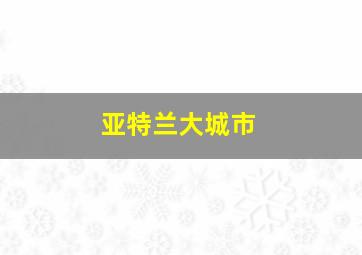 亚特兰大城市